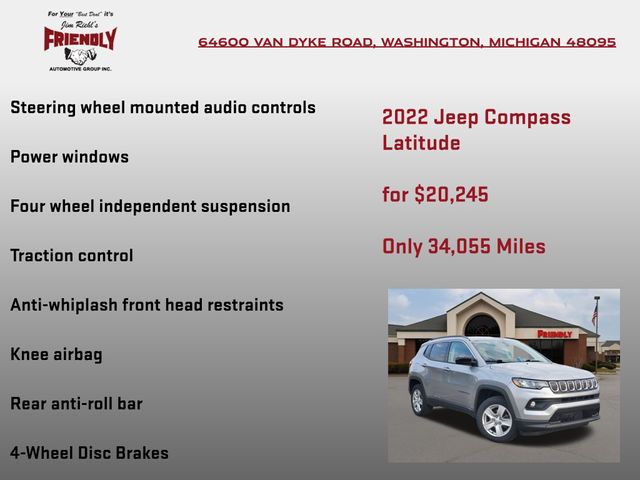 For Your "Best Deal" it's
Jim Riehl's
FRIENDLY
AUTOMOTIVE GROUP INC.

64600 VAN DYKE ROAD, WASHINGTON, MICHIGAN 48095

Steering wheel mounted audio controls

Power windows

Four wheel independent suspension

Traction control

Anti-whiplash front head restraints

Knee airbag

Rear anti-roll bar

4-Wheel Disc Brakes

2022 Jeep Compass Latitude

for $20,245

Only 34,055 Miles

FRIENDLY